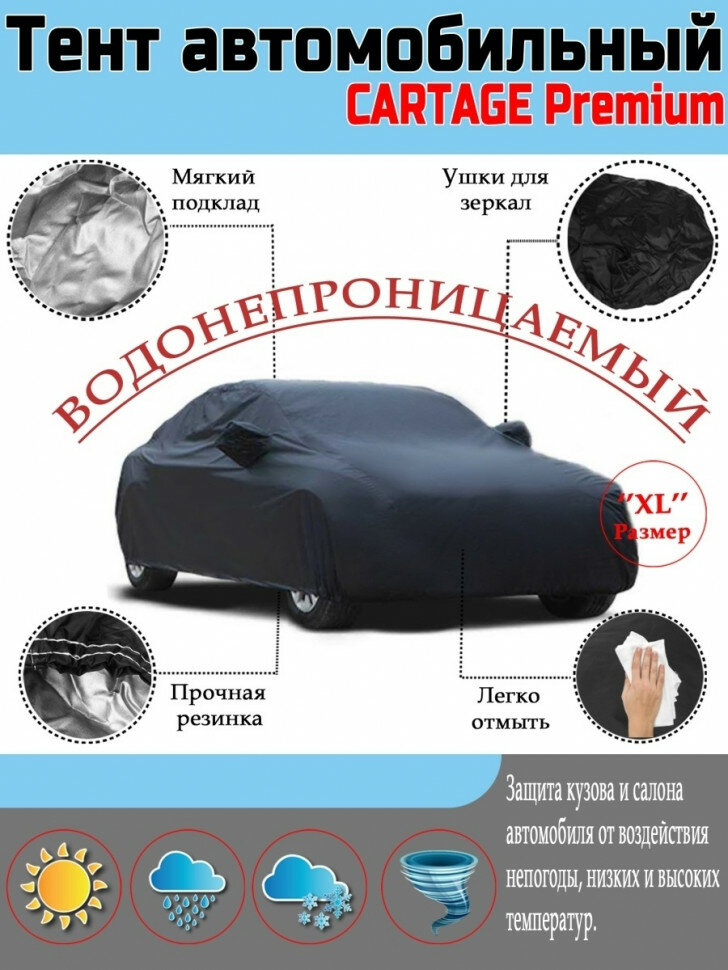 Тент автомобильный
CARTAGE Premium

Мягкий подклад

Ушки для зеркал

ВОДОНЕПРОНИЦАЕМЫЙ

"XL" Размер

Прочная резинка

Легко отмыть

Защита кузова и салона автомобиля от воздействия непогоды, низких и высоких температур.